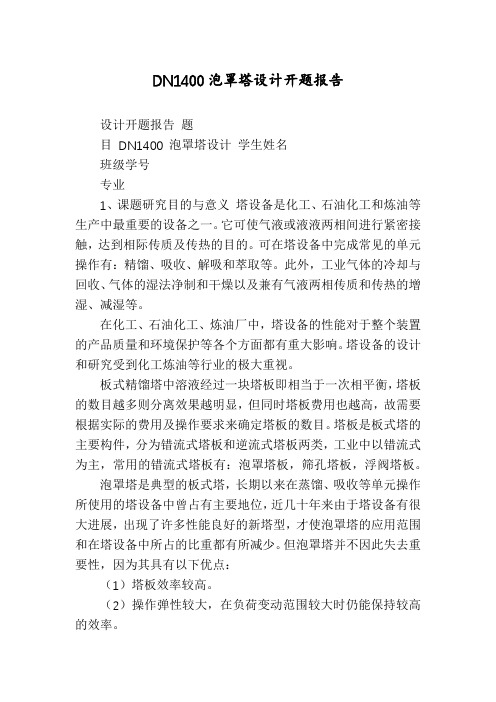 DN1400 泡罩塔设计开题报告

设计开题报告 题

目 DN1400 泡罩塔设计 学生姓名

班级学号

专业

1、课题研究目的与意义 塔设备是化工、石油化工和炼油等生产中最重要的设备之一。它可使气液或液液两相间进行紧密接触，达到相际传质及传热的目的。可在塔设备中完成常见的单元操作有：精馏、吸收、解吸和萃取等。此外，工业气体的冷却与回收、气体的湿法净制和干燥以及兼有气液两相传质和传热的增湿、减湿等。

在化工、石油化工、炼油厂中，塔设备的性能对于整个装置的产品质量和环境保护等各个方面都有重大影响。塔设备的设计和研究受到化工炼油等行业的极大重视。

板式精馏塔中溶液经过一块塔板即相当于一次相平衡，塔板的数目越多则分离效果越明显，但同时塔板费用也越高，故需要根据实际的费用及操作要求来确定塔板的数目。塔板是板式塔的主要构件，分为错流式塔板和逆流式塔板两类，工业中以错流式为主，常用的错流式塔板有：泡罩塔板，筛孔塔板，浮阀塔板。

泡罩塔是典型的板式塔，长期以来在蒸馏、吸收等单元操作所使用的塔设备中曾占有主要地位，近几十年来由于塔设备有很大进展，出现了许多性能良好的新塔型，才使泡罩塔的应用范围和在塔设备中所占的比重都有所减少。但泡罩塔并不因此失去重要性，因为其具有以下优点：

（1）塔板效率较高。

（2）操作弹性较大，在负荷变动范围较大时仍能保持较高的效率。